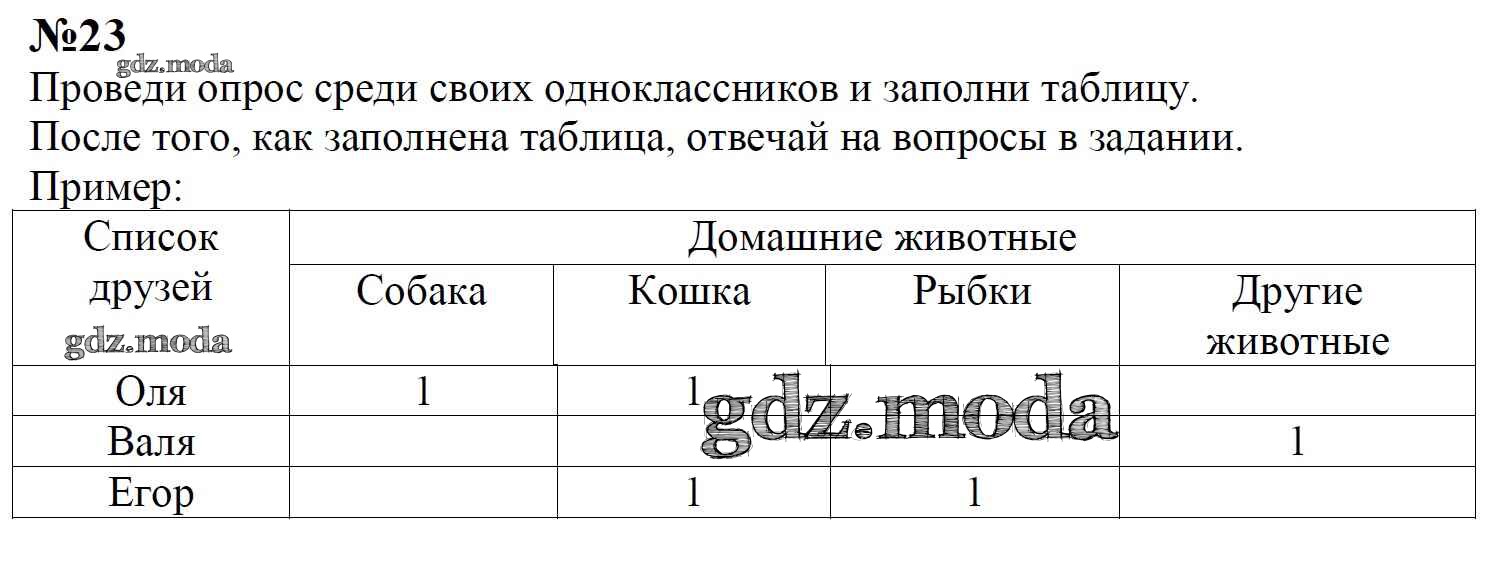 №23

Проведи опрос среди своих одноклассников и заполни таблицу.
После того, как заполнена таблица, отвечай на вопросы в задании.
Пример:

| Список друзей | Домашние животные | | | |
|---|---|---|---|---|
| | Собака | Кошка | Рыбки | Другие животные |
| Оля | 1 | 1 | | |
| Валя | | | | 1 |
| Егор | | 1 | 1 | |

gdz.moda